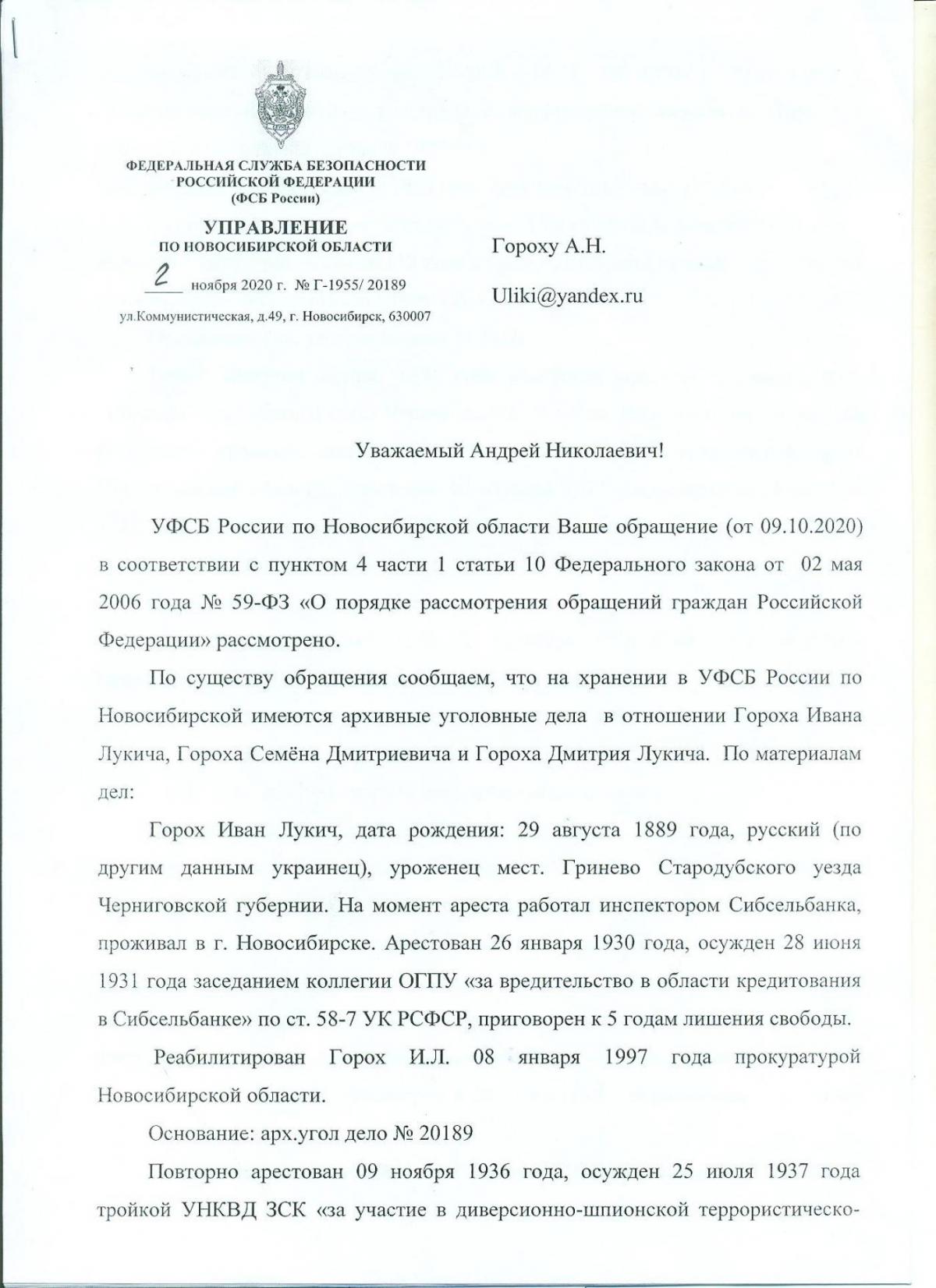 ФЕДЕРАЛЬНАЯ СЛУЖБА БЕЗОПАСНОСТИ РОССИЙСКОЙ ФЕДЕРАЦИИ (ФСБ России)

УПРАВЛЕНИЕ ПО НОВОСИБИРСКОЙ ОБЛАСТИ

2 ноября 2020 г. № Г-1955/ 20189

ул.Коммунистическая, д.49, г. Новосибирск, 630007

Гороху А.Н.

Uliki@yandex.ru

Уважаемый Андрей Николаевич!

УФСБ России по Новосибирской области Ваше обращение (от 09.10.2020) в соответствии с пунктом 4 части 1 статьи 10 Федерального закона от 02 мая 2006 года № 59-ФЗ «О порядке рассмотрения обращений граждан Российской Федерации» рассмотрено.

По существу обращения сообщаем, что на хранении в УФСБ России по Новосибирской имеются архивные уголовные дела в отношении Гороха Ивана Лукича, Гороха Семёна Дмитриевича и Гороха Дмитрия Лукича. По материалам дел:

Горох Иван Лукич, дата рождения: 29 августа 1889 года, русский (по другим данным украинец), уроженец мест. Гринево Стародубского уезда Черниговской губернии. На момент ареста работал инспектором Сибсельбанка, проживал в г. Новосибирске. Арестован 26 января 1930 года, осужден 28 июня 1931 года заседанием коллегии ОГПУ «за вредительство в области кредитования в Сибсельбанке» по ст. 58-7 УК РСФСР, приговорен к 5 годам лишения свободы.

Реабилитирован Горох И.Л. 08 января 1997 года прокуратурой Новосибирской области.

Основание: арх.угол дело № 20189

Повторно арестован 09 ноября 1936 года, осужден 25 июля 1937 года тройкой УНКВД ЗСК «за участие в диверсионно-шпионской террористическо-